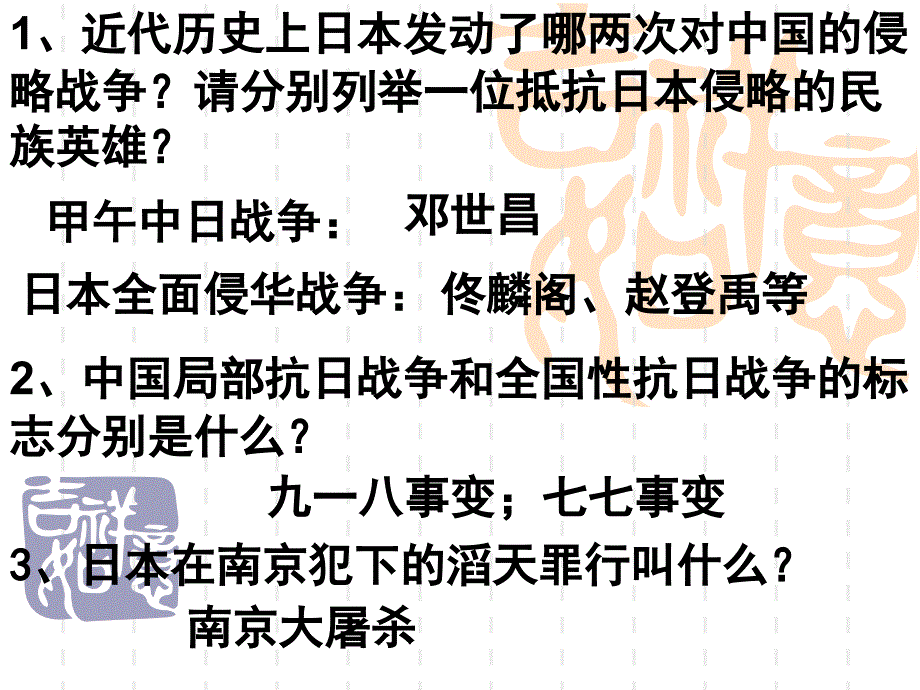 1、近代历史上日本发动了哪两次对中国的侵略战争？请分别列举一位抵抗日本侵略的民族英雄？

甲午中日战争： 邓世昌

日本全面侵华战争：佟麟阁、赵登禹等

2、中国局部抗日战争和全国性抗日战争的标志分别是什么？

九一八事变；七七事变

3、日本在南京犯下的滔天罪行叫什么？

南京大屠杀